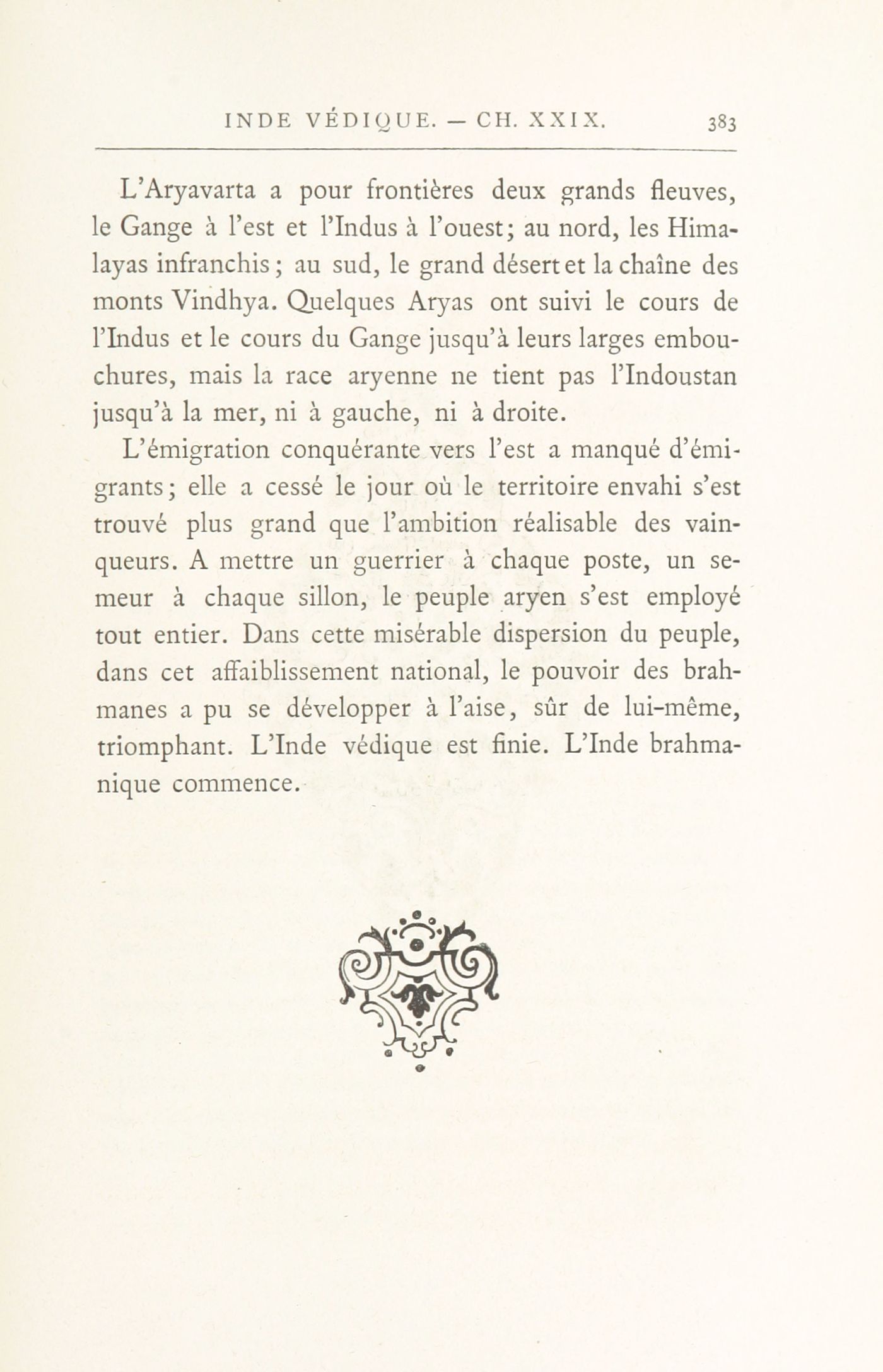 INDE VÉDIQUE. — CH. XXIX. 383

L'Aryavarta a pour frontières deux grands fleuves, le Gange à l'est et l'Indus à l'ouest; au nord, les Himalayas infranchis; au sud, le grand désert et la chaîne des monts Vindhya. Quelques Aryas ont suivi le cours de l'Indus et le cours du Gange jusqu'à leurs larges embouchures, mais la race aryenne ne tient pas l'Indoustan jusqu'à la mer, ni à gauche, ni à droite.

L'émigration conquérante vers l'est a manqué d'émigrants; elle a cessé le jour où le territoire envahi s'est trouvé plus grand que l'ambition réalisable des vainqueurs. A mettre un guerrier à chaque poste, un semeur à chaque sillon, le peuple aryen s'est employé tout entier. Dans cette misérable dispersion du peuple, dans cet affaiblissement national, le pouvoir des brahmanes a pu se développer à l'aise, sûr de lui-même, triomphant. L'Inde védique est finie. L'Inde brahmanique commence.